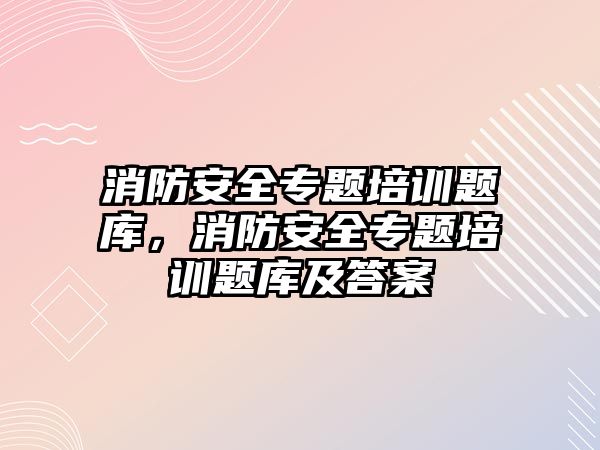 消防安全专题培训题库，消防安全专题培训题库及答案